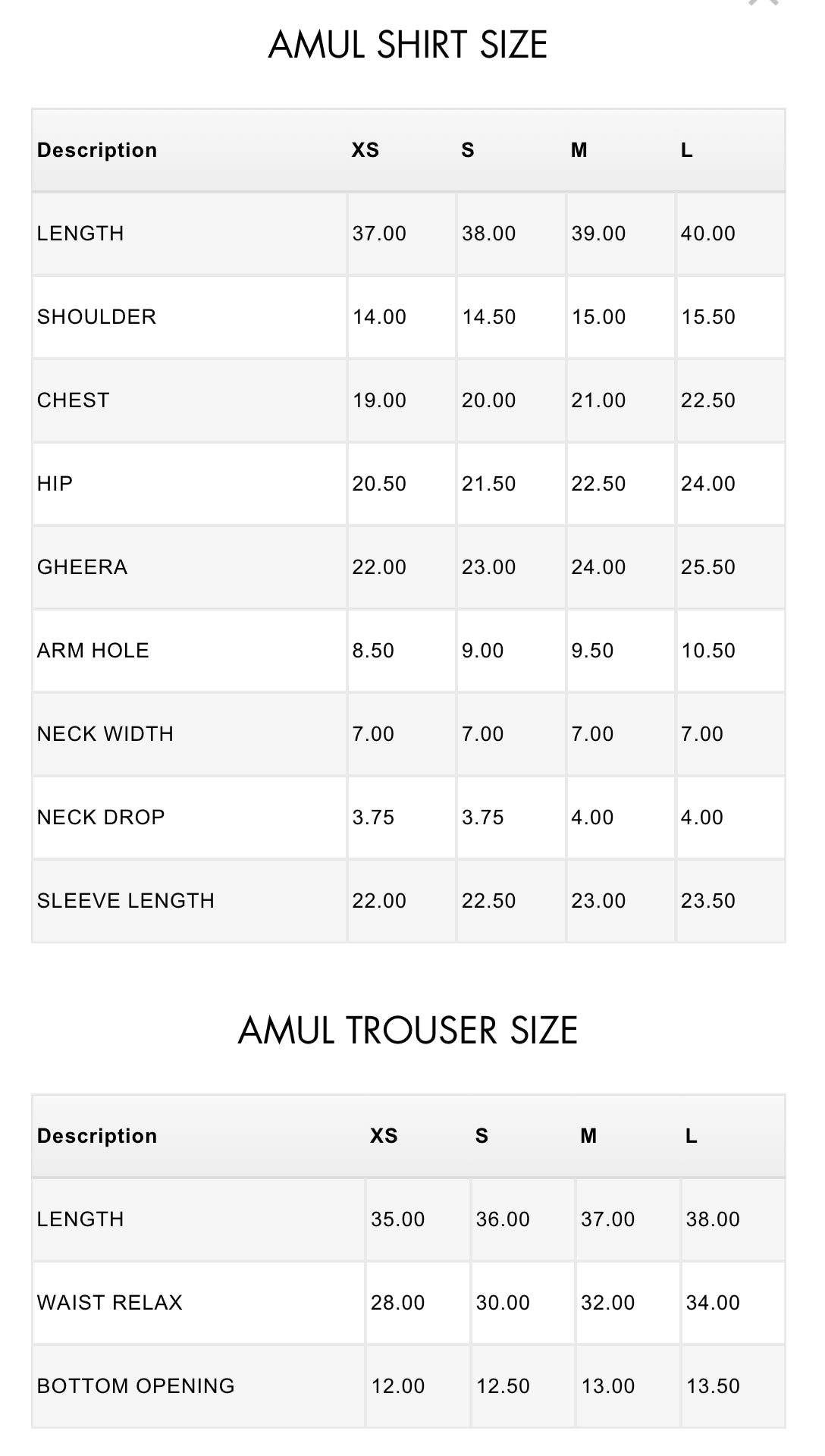 AMUL SHIRT SIZE

| Description | XS | S | M | L |
|---|---|---|---|---|
| LENGTH | 37.00 | 38.00 | 39.00 | 40.00 |
| SHOULDER | 14.00 | 14.50 | 15.00 | 15.50 |
| CHEST | 19.00 | 20.00 | 21.00 | 22.50 |
| HIP | 20.50 | 21.50 | 22.50 | 24.00 |
| GHEERA | 22.00 | 23.00 | 24.00 | 25.50 |
| ARM HOLE | 8.50 | 9.00 | 9.50 | 10.50 |
| NECK WIDTH | 7.00 | 7.00 | 7.00 | 7.00 |
| NECK DROP | 3.75 | 3.75 | 4.00 | 4.00 |
| SLEEVE LENGTH | 22.00 | 22.50 | 23.00 | 23.50 |

AMUL TROUSER SIZE

| Description | XS | S | M | L |
|---|---|---|---|---|
| LENGTH | 35.00 | 36.00 | 37.00 | 38.00 |
| WAIST RELAX | 28.00 | 30.00 | 32.00 | 34.00 |
| BOTTOM OPENING | 12.00 | 12.50 | 13.00 | 13.50 |